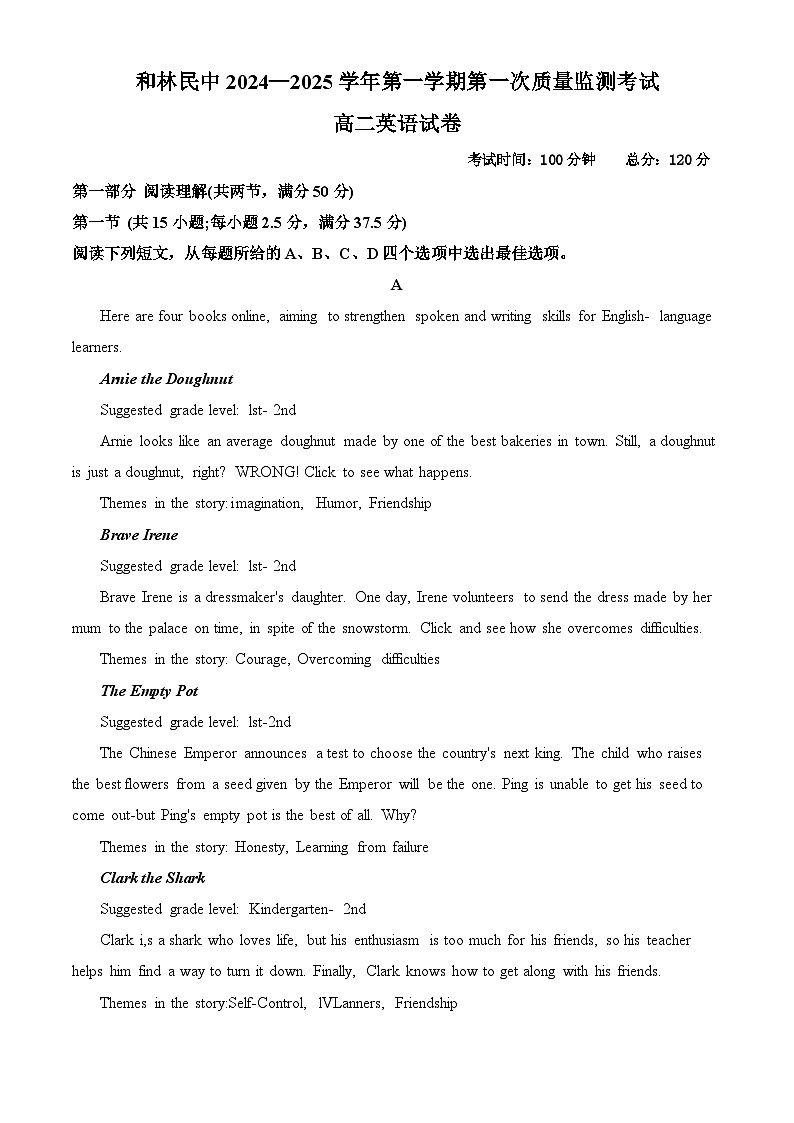 和林民中 2024—2025 学年第一学期第一次质量监测考试

高二英语试卷

考试时间：100 分钟　　总分：120 分

第一部分 阅读理解(共两节，满分 50 分)

第一节 (共 15 小题;每小题 2.5 分，满分 37.5 分)

阅读下列短文，从每题所给的 A、B、C、D 四个选项中选出最佳选项。

A

Here are four books online, aiming to strengthen spoken and writing skills for English- language learners.

Arnie the Doughnut

Suggested grade level: lst- 2nd

Arnie looks like an average doughnut made by one of the best bakeries in town. Still, a doughnut is just a doughnut, right? WRONG! Click to see what happens.

Themes in the story: imagination, Humor, Friendship

Brave Irene

Suggested grade level: lst- 2nd

Brave Irene is a dressmaker's daughter. One day, Irene volunteers to send the dress made by her mum to the palace on time, in spite of the snowstorm. Click and see how she overcomes difficulties.

Themes in the story: Courage, Overcoming difficulties

The Empty Pot

Suggested grade level: lst-2nd

The Chinese Emperor announces a test to choose the country's next king. The child who raises the best flowers from a seed given by the Emperor will be the one. Ping is unable to get his seed to come out-but Ping's empty pot is the best of all. Why?

Themes in the story: Honesty, Learning from failure

Clark the Shark

Suggested grade level: Kindergarten- 2nd

Clark i,s a shark who loves life, but his enthusiasm is too much for his friends, so his teacher helps him find a way to turn it down. Finally, Clark knows how to get along with his friends.

Themes in the story:Self-Control, lVLanners, Friendship